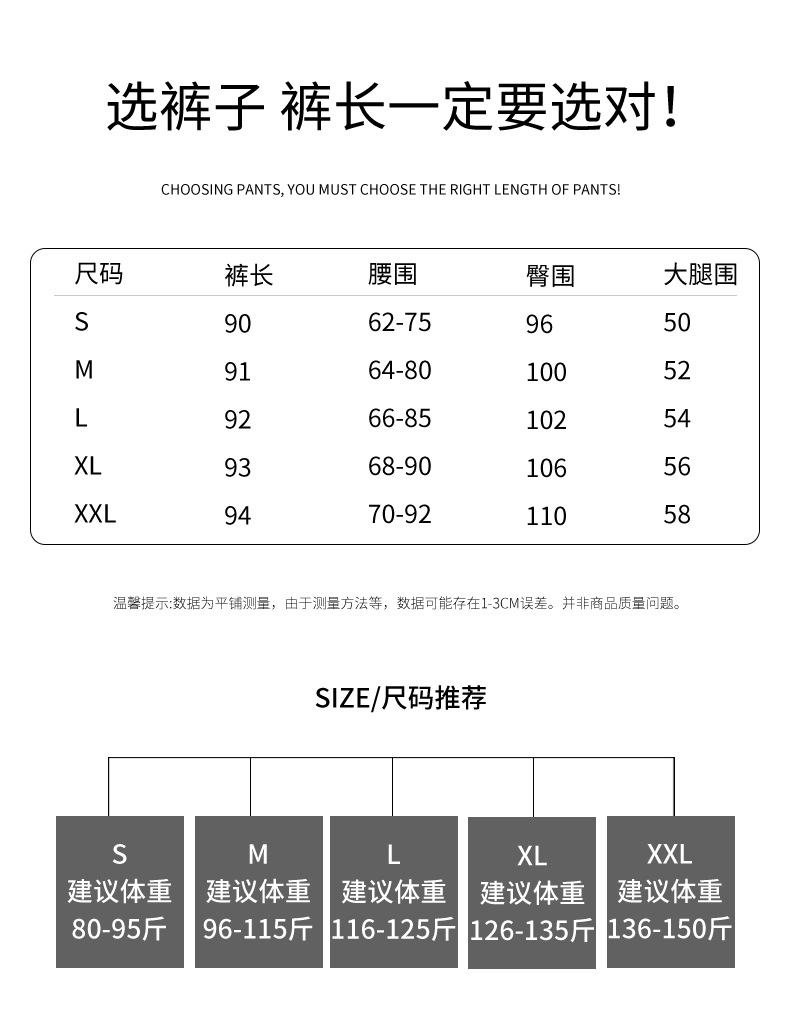 选裤子 裤长一定要选对!

CHOOSING PANTS, YOU MUST CHOOSE THE RIGHT LENGTH OF PANTS!

| 尺码 | 裤长 | 腰围 | 臀围 | 大腿围 |
|---|---|---|---|---|
| S | 90 | 62-75 | 96 | 50 |
| M | 91 | 64-80 | 100 | 52 |
| L | 92 | 66-85 | 102 | 54 |
| XL | 93 | 68-90 | 106 | 56 |
| XXL | 94 | 70-92 | 110 | 58 |

温馨提示:数据为平铺测量，由于测量方法等，数据可能存在1-3CM误差。并非商品质量问题。

SIZE/尺码推荐

S
建议体重
80-95斤

M
建议体重
96-115斤

L
建议体重
116-125斤

XL
建议体重
126-135斤

XXL
建议体重
136-150斤